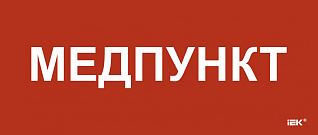 МЕДПУНКТ

IEK®